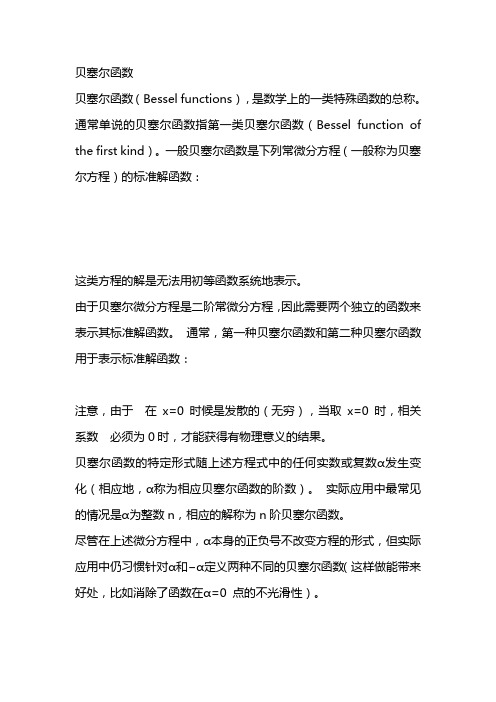 贝塞尔函数

贝塞尔函数（Bessel functions），是数学上的一类特殊函数的总称。通常单说的贝塞尔函数指第一类贝塞尔函数（Bessel function of the first kind）。一般贝塞尔函数是下列常微分方程（一般称为贝塞尔方程）的标准解函数：

这类方程的解是无法用初等函数系统地表示。

由于贝塞尔微分方程是二阶常微分方程，因此需要两个独立的函数来表示其标准解函数。 通常，第一种贝塞尔函数和第二种贝塞尔函数用于表示标准解函数：

注意，由于 在 x=0 时候是发散的（无穷），当取 x=0 时，相关系数 必须为 0 时，才能获得有物理意义的结果。

贝塞尔函数的特定形式随上述方程式中的任何实数或复数α发生变化（相应地，α称为相应贝塞尔函数的阶数）。 实际应用中最常见的情况是α为整数 n，相应的解称为 n 阶贝塞尔函数。

尽管在上述微分方程中，α本身的正负号不改变方程的形式，但实际应用中仍习惯针对α和−α定义两种不同的贝塞尔函数(这样做能带来好处，比如消除了函数在α=0 点的不光滑性）。